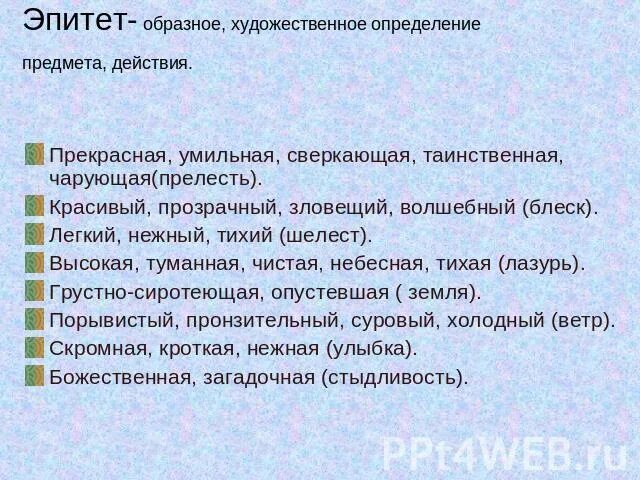 Эпитет- образное, художественное определение

предмета, действия.

Прекрасная, умильная, сверкающая, таинственная, чарующая(прелесть).
Красивый, прозрачный, зловещий, волшебный (блеск).
Легкий, нежный, тихий (шелест).
Высокая, туманная, чистая, небесная, тихая (лазурь).
Грустно-сиротеющая, опустевшая ( земля).
Порывистый, пронзительный, суровый, холодный (ветр).
Скромная, кроткая, нежная (улыбка).
Божественная, загадочная (стыдливость).

PPt4WEB.ru